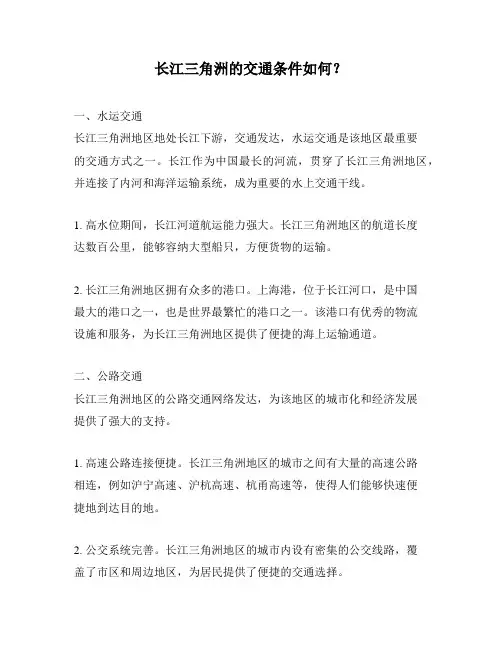 长江三角洲的交通条件如何？

一、水运交通
长江三角洲地区地处长江下游，交通发达，水运交通是该地区最重要的交通方式之一。长江作为中国最长的河流，贯穿了长江三角洲地区，并连接了内河和海洋运输系统，成为重要的水上交通干线。

1. 高水位期间，长江河道航运能力强大。长江三角洲地区的航道长度达数百公里，能够容纳大型船只，方便货物的运输。

2. 长江三角洲地区拥有众多的港口。上海港，位于长江河口，是中国最大的港口之一，也是世界最繁忙的港口之一。该港口有优秀的物流设施和服务，为长江三角洲地区提供了便捷的海上运输通道。

二、公路交通
长江三角洲地区的公路交通网络发达，为该地区的城市化和经济发展提供了强大的支持。

1. 高速公路连接便捷。长江三角洲地区的城市之间有大量的高速公路相连，例如沪宁高速、沪杭高速、杭甬高速等，使得人们能够快速便捷地到达目的地。

2. 公交系统完善。长江三角洲地区的城市内设有密集的公交线路，覆盖了市区和周边地区，为居民提供了便捷的交通选择。